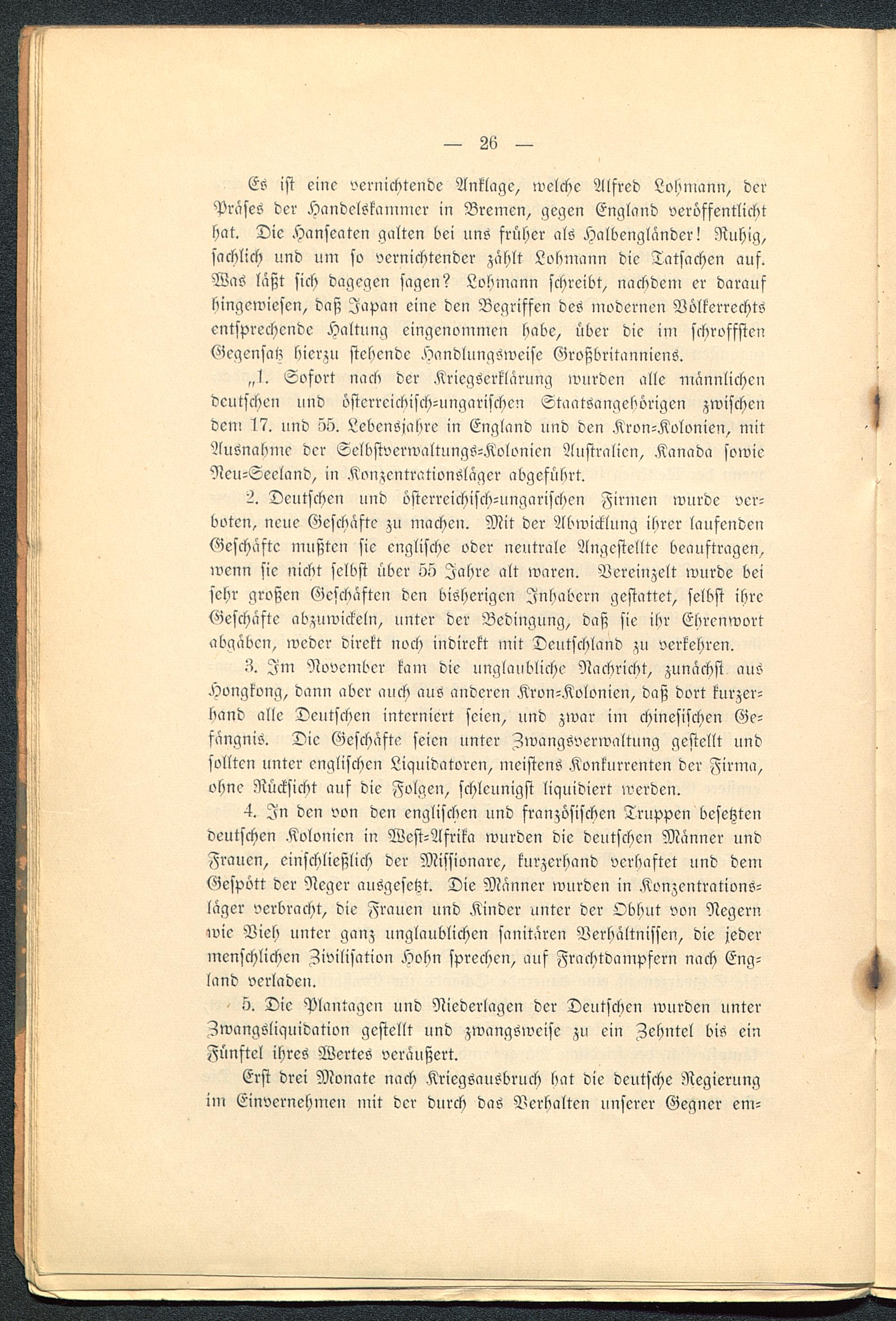 — 26 —

Es ist eine vernichtende Anklage, welche Alfred Lohmann, der Präses der Handelskammer in Bremen, gegen England veröffentlicht hat. Die Hanseaten galten bei uns früher als Halbengländer! Ruhig, sachlich und um so vernichtender zählt Lohmann die Tatsachen auf. Was läßt sich dagegen sagen? Lohmann schreibt, nachdem er darauf hingewiesen, daß Japan eine den Begriffen des modernen Völkerrechts entsprechende Haltung eingenommen habe, über die im schroffsten Gegensatz hierzu stehende Handlungsweise Großbritanniens.

„1. Sofort nach der Kriegserklärung wurden alle männlichen deutschen und österreichisch-ungarischen Staatsangehörigen zwischen dem 17. und 55. Lebensjahre in England und den Kron-Kolonien, mit Ausnahme der Selbstverwaltungs-Kolonien Australien, Kanada sowie Neu-Seeland, in Konzentrationsläger abgeführt.

2. Deutschen und österreichisch-ungarischen Firmen wurde verboten, neue Geschäfte zu machen. Mit der Abwicklung ihrer laufenden Geschäfte mußten sie englische oder neutrale Angestellte beauftragen, wenn sie nicht selbst über 55 Jahre alt waren. Vereinzelt wurde bei sehr großen Geschäften den bisherigen Inhabern gestattet, selbst ihre Geschäfte abzuwickeln, unter der Bedingung, daß sie ihr Ehrenwort abgäben, weder direkt noch indirekt mit Deutschland zu verkehren.

3. Im November kam die unglaubliche Nachricht, zunächst aus Hongkong, dann aber auch aus anderen Kron-Kolonien, daß dort kurzerhand alle Deutschen interniert seien, und zwar im chinesischen Gefängnis. Die Geschäfte seien unter Zwangsverwaltung gestellt und sollten unter englischen Liquidatoren, meistens Konkurrenten der Firma, ohne Rücksicht auf die Folgen, schleunigst liquidiert werden.

4. In den von den englischen und französischen Truppen besetzten deutschen Kolonien in West-Afrika wurden die deutschen Männer und Frauen, einschließlich der Missionare, kurzerhand verhaftet und dem Gespött der Neger ausgesetzt. Die Männer wurden in Konzentrationsläger verbracht, die Frauen und Kinder unter der Obhut von Negern wie Vieh unter ganz unglaublichen sanitären Verhältnissen, die jeder menschlichen Zivilisation Hohn sprechen, auf Frachtdampfern nach England verladen.

5. Die Plantagen und Niederlagen der Deutschen wurden unter Zwangsliquidation gestellt und zwangsweise zu ein Zehntel bis ein Fünftel ihres Wertes veräußert.

Erst drei Monate nach Kriegsausbruch hat die deutsche Regierung im Einvernehmen mit der durch das Verhalten unserer Gegner em-